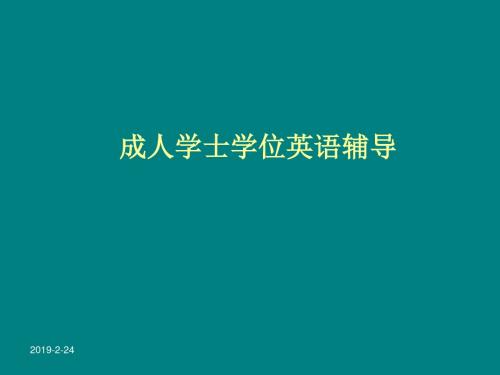 成人学士学位英语辅导

2019-2-24